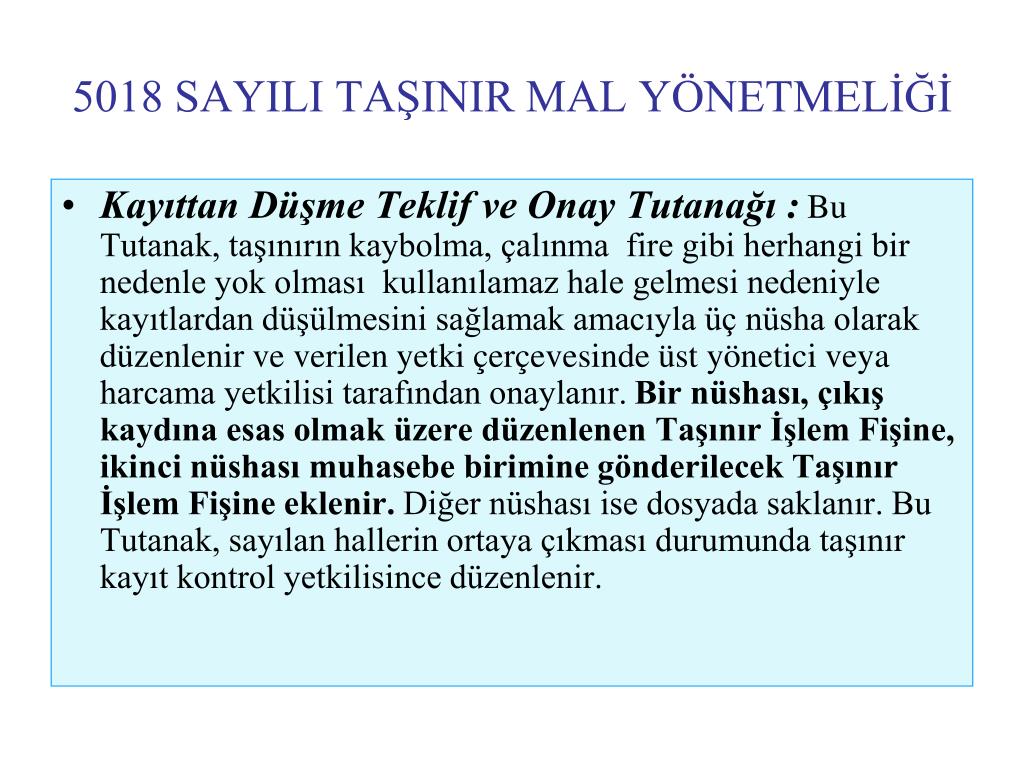 5018 SAYILI TAŞINIR MAL YÖNETMELİĞİ

• Kayıttan Düşme Teklif ve Onay Tutanağı : Bu Tutanak, taşınırın kaybolma, çalınma fire gibi herhangi bir nedenle yok olması kullanılamaz hale gelmesi nedeniyle kayıtlardan düşülmesini sağlamak amacıyla üç nüsha olarak düzenlenir ve verilen yetki çerçevesinde üst yönetici veya harcama yetkilisi tarafından onaylanır. Bir nüshası, çıkış kaydına esas olmak üzere düzenlenen Taşınır İşlem Fişine, ikinci nüshası muhasebe birimine gönderilecek Taşınır İşlem Fişine eklenir. Diğer nüshası ise dosyada saklanır. Bu Tutanak, sayılan hallerin ortaya çıkması durumunda taşınır kayıt kontrol yetkilisince düzenlenir.